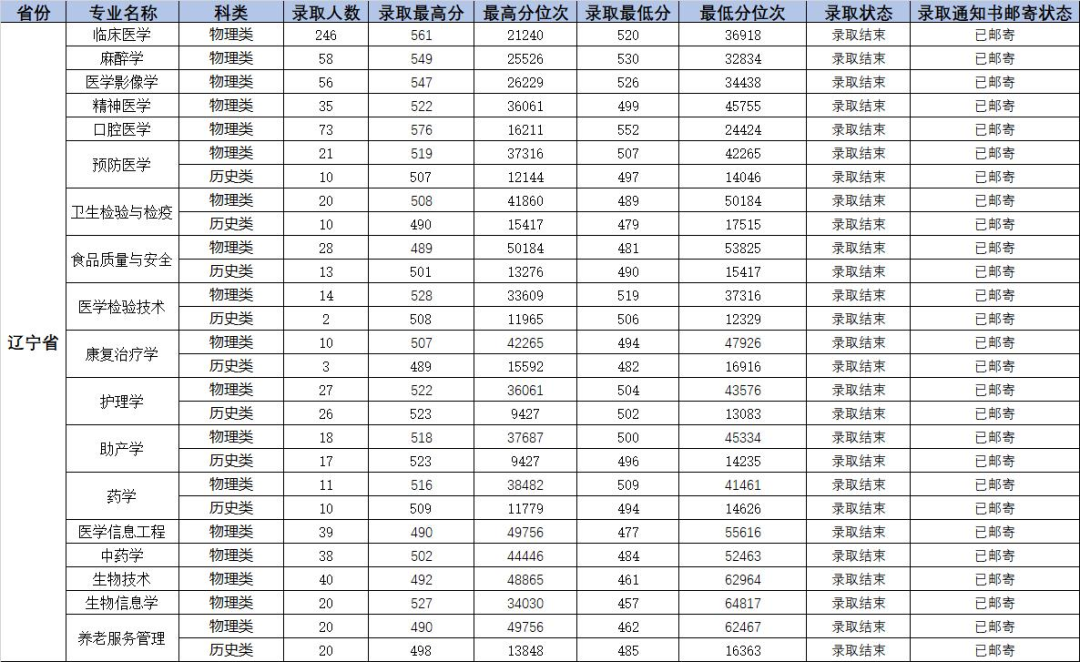 | 省份 | 专业名称 | 科类 | 录取人数 | 录取最高分 | 最高分位次 | 录取最低分 | 最低分位次 | 录取状态 | 录取通知书邮寄状态 |
|---|---|---|---|---|---|---|---|---|---|
| 辽宁省 | 临床医学 | 物理类 | 246 | 561 | 21240 | 520 | 36918 | 录取结束 | 已邮寄 |
| | 麻醉学 | 物理类 | 58 | 549 | 25526 | 530 | 32834 | 录取结束 | 已邮寄 |
| | 医学影像学 | 物理类 | 56 | 547 | 26229 | 526 | 34438 | 录取结束 | 已邮寄 |
| | 精神医学 | 物理类 | 35 | 522 | 36061 | 499 | 45755 | 录取结束 | 已邮寄 |
| | 口腔医学 | 物理类 | 73 | 576 | 16211 | 552 | 24424 | 录取结束 | 已邮寄 |
| | 预防医学 | 物理类 | 21 | 519 | 37316 | 507 | 42265 | 录取结束 | 已邮寄 |
| | | 历史类 | 10 | 507 | 12144 | 497 | 14046 | 录取结束 | 已邮寄 |
| | 卫生检验与检疫 | 物理类 | 20 | 508 | 41860 | 489 | 50184 | 录取结束 | 已邮寄 |
| | | 历史类 | 10 | 490 | 15417 | 479 | 17515 | 录取结束 | 已邮寄 |
| | 食品质量与安全 | 物理类 | 28 | 489 | 50184 | 481 | 53825 | 录取结束 | 已邮寄 |
| | | 历史类 | 13 | 501 | 13276 | 490 | 15417 | 录取结束 | 已邮寄 |
| | 医学检验技术 | 物理类 | 14 | 528 | 33609 | 519 | 37316 | 录取结束 | 已邮寄 |
| | | 历史类 | 2 | 508 | 11965 | 506 | 12329 | 录取结束 | 已邮寄 |
| | 康复治疗学 | 物理类 | 10 | 507 | 42265 | 494 | 47926 | 录取结束 | 已邮寄 |
| | | 历史类 | 3 | 489 | 15592 | 482 | 16916 | 录取结束 | 已邮寄 |
| | 护理学 | 物理类 | 27 | 522 | 36061 | 504 | 43576 | 录取结束 | 已邮寄 |
| | | 历史类 | 26 | 523 | 9427 | 502 | 13083 | 录取结束 | 已邮寄 |
| | 助产学 | 物理类 | 18 | 518 | 37687 | 500 | 45334 | 录取结束 | 已邮寄 |
| | | 历史类 | 17 | 523 | 9427 | 496 | 14235 | 录取结束 | 已邮寄 |
| | 药学 | 物理类 | 11 | 516 | 38482 | 509 | 41461 | 录取结束 | 已邮寄 |
| | | 历史类 | 10 | 509 | 11779 | 494 | 14626 | 录取结束 | 已邮寄 |
| | 医学信息工程 | 物理类 | 39 | 490 | 49756 | 477 | 55616 | 录取结束 | 已邮寄 |
| | 中药学 | 物理类 | 38 | 502 | 44446 | 484 | 52463 | 录取结束 | 已邮寄 |
| | 生物技术 | 物理类 | 40 | 492 | 48865 | 461 | 62964 | 录取结束 | 已邮寄 |
| | 生物信息学 | 物理类 | 20 | 527 | 34030 | 457 | 64817 | 录取结束 | 已邮寄 |
| | 养老服务管理 | 物理类 | 20 | 490 | 49756 | 462 | 62467 | 录取结束 | 已邮寄 |
| | | 历史类 | 20 | 498 | 13848 | 485 | 16363 | 录取结束 | 已邮寄 |